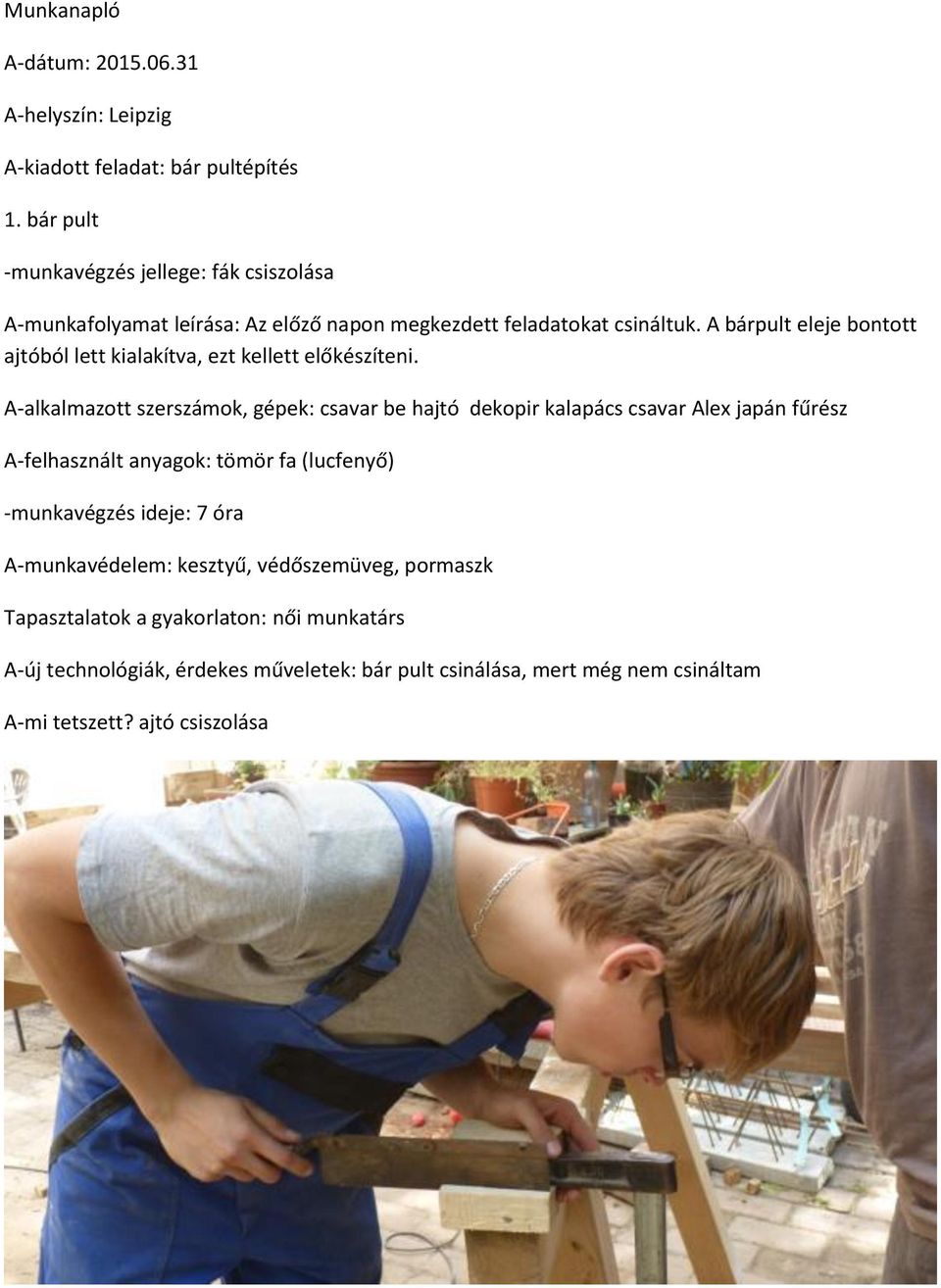 Munkanapló

A-dátum: 2015.06.31

A-helyszín: Leipzig

A-kiadott feladat: bár pultépítés

1. bár pult

-munkavégzés jellege: fák csiszolása

A-munkafolyamat leírása: Az előző napon megkezdett feladatokat csináltuk. A bárpult eleje bontott ajtóból lett kialakítva, ezt kellett előkészíteni.

A-alkalmazott szerszámok, gépek: csavar be hajtó dekopir kalapács csavar Alex japán fűrész

A-felhasznált anyagok: tömör fa (lucfenyő)

-munkavégzés ideje: 7 óra

A-munkavédelem: kesztyű, védőszemüveg, pormaszk

Tapasztalatok a gyakorlaton: női munkatárs

A-új technológiák, érdekes műveletek: bár pult csinálása, mert még nem csináltam

A-mi tetszett? ajtó csiszolása